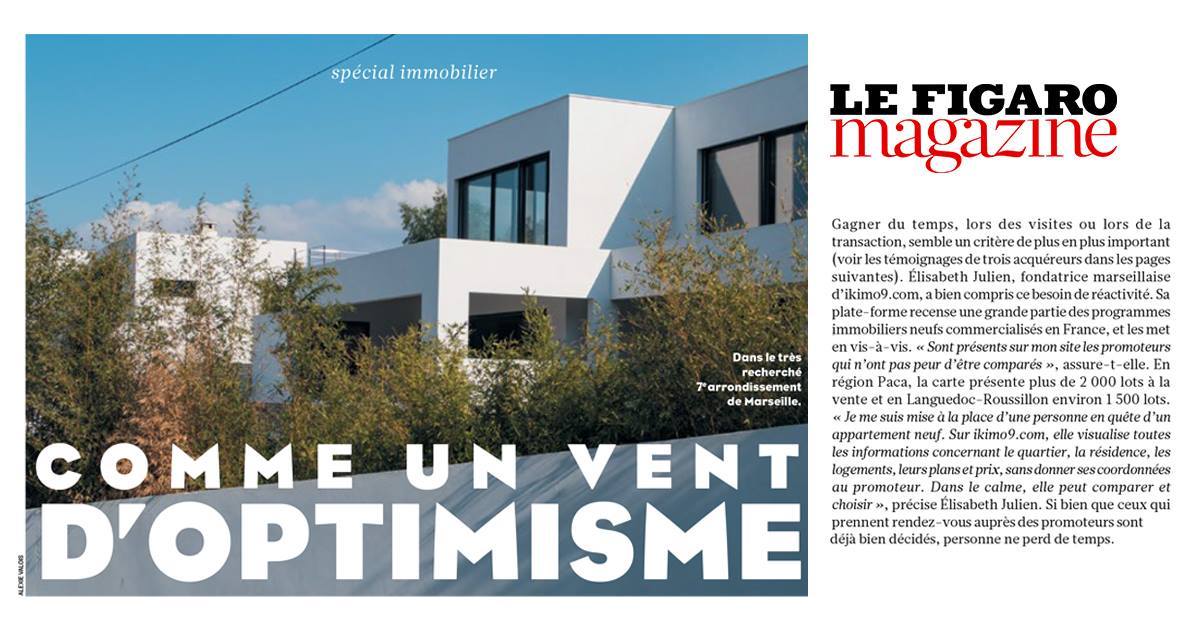 spécial immobilier

Dans le très recherché 7ᵉ arrondissement de Marseille.

COMME UN VENT D'OPTIMISME

ALEXIE VALOIS

LE FIGARO magazine

Gagner du temps, lors des visites ou lors de la transaction, semble un critère de plus en plus important (voir les témoignages de trois acquéreurs dans les pages suivantes). Élisabeth Julien, fondatrice marseillaise d'ikimo9.com, a bien compris ce besoin de réactivité. Sa plate-forme recense une grande partie des programmes immobiliers neufs commercialisés en France, et les met en vis-à-vis. « Sont présents sur mon site les promoteurs qui n'ont pas peur d'être comparés », assure-t-elle. En région Paca, la carte présente plus de 2 000 lots à la vente et en Languedoc-Roussillon environ 1 500 lots. « Je me suis mise à la place d'une personne en quête d'un appartement neuf. Sur ikimo9.com, elle visualise toutes les informations concernant le quartier, la résidence, les logements, leurs plans et prix, sans donner ses coordonnées au promoteur. Dans le calme, elle peut comparer et choisir », précise Élisabeth Julien. Si bien que ceux qui prennent rendez-vous auprès des promoteurs sont déjà bien décidés, personne ne perd de temps.